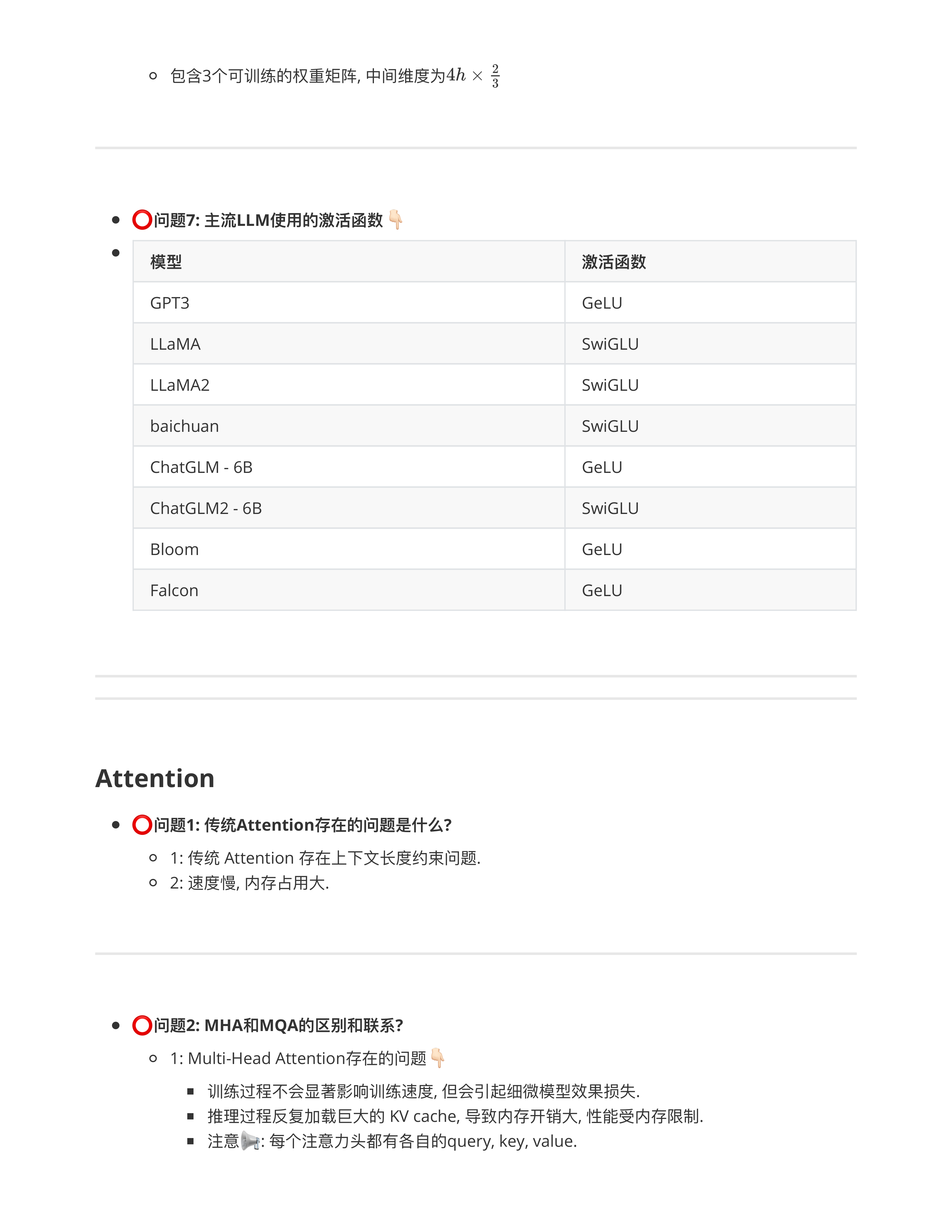 包含3个可训练的权重矩阵, 中间维度为$4h \times \frac{2}{3}$

⭕问题7: 主流LLM使用的激活函数👇

| 模型 | 激活函数 |
|---|---|
| GPT3 | GeLU |
| LLaMA | SwiGLU |
| LLaMA2 | SwiGLU |
| baichuan | SwiGLU |
| ChatGLM - 6B | GeLU |
| ChatGLM2 - 6B | SwiGLU |
| Bloom | GeLU |
| Falcon | GeLU |

Attention

⭕问题1: 传统Attention存在的问题是什么?

1: 传统 Attention 存在上下文长度约束问题.

2: 速度慢, 内存占用大.

⭕问题2: MHA和MQA的区别和联系?

1: Multi-Head Attention存在的问题👇

训练过程不会显著影响训练速度, 但会引起细微模型效果损失.

推理过程反复加载巨大的 KV cache, 导致内存开销大, 性能受内存限制.

注意📢: 每个注意力头都有各自的query, key, value.